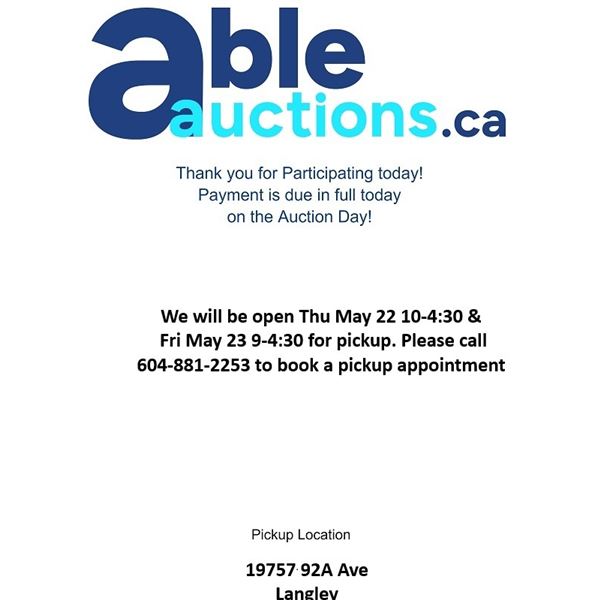 able
auctions.ca

Thank you for Participating today! Payment is due in full today on the Auction Day!

We will be open Thu May 22 10-4:30 & Fri May 23 9-4:30 for pickup. Please call 604-881-2253 to book a pickup appointment

Pickup Location

19757 92A Ave
Langley